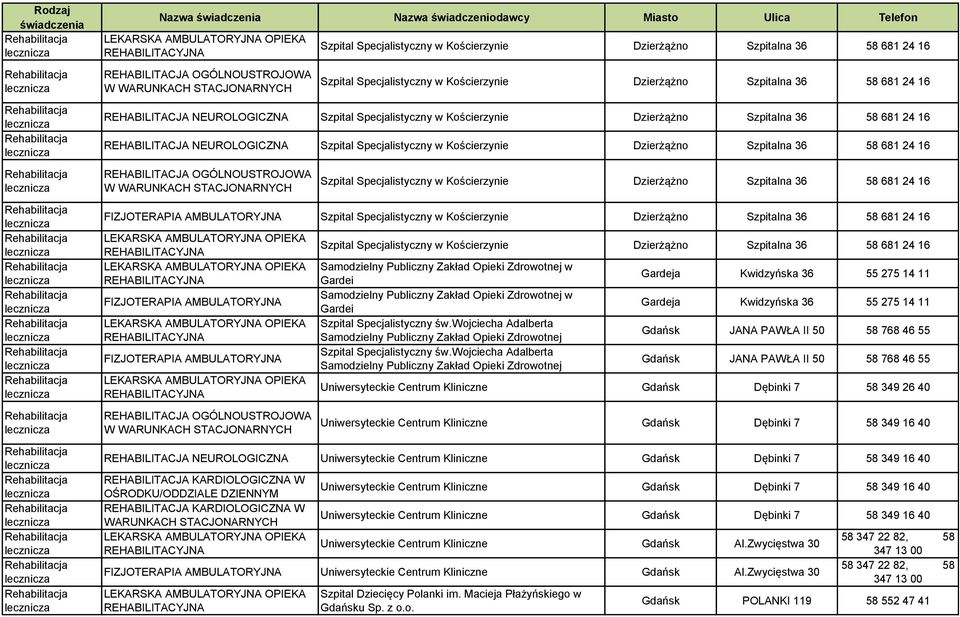 | Rodzaj świadczenia | Nazwa świadczenia | Nazwa świadczeniodawcy | Miasto | Ulica | Telefon |
|---|---|---|---|---|---|
| Rehabilitacja lecznicza | LEKARSKA AMBULATORYJNA OPIEKA REHABILITACYJNA | Szpital Specjalistyczny w Kościerzynie | Dzierżążno | Szpitalna 36 | 58 681 24 16 |
| Rehabilitacja lecznicza | REHABILITACJA OGÓLNOUSTROJOWA W WARUNKACH STACJONARNYCH | Szpital Specjalistyczny w Kościerzynie | Dzierżążno | Szpitalna 36 | 58 681 24 16 |
| Rehabilitacja lecznicza | REHABILITACJA NEUROLOGICZNA | Szpital Specjalistyczny w Kościerzynie | Dzierżążno | Szpitalna 36 | 58 681 24 16 |
| Rehabilitacja lecznicza | REHABILITACJA NEUROLOGICZNA | Szpital Specjalistyczny w Kościerzynie | Dzierżążno | Szpitalna 36 | 58 681 24 16 |
| Rehabilitacja lecznicza | REHABILITACJA OGÓLNOUSTROJOWA W WARUNKACH STACJONARNYCH | Szpital Specjalistyczny w Kościerzynie | Dzierżążno | Szpitalna 36 | 58 681 24 16 |
| Rehabilitacja lecznicza | FIZJOTERAPIA AMBULATORYJNA | Szpital Specjalistyczny w Kościerzynie | Dzierżążno | Szpitalna 36 | 58 681 24 16 |
| Rehabilitacja lecznicza | LEKARSKA AMBULATORYJNA OPIEKA REHABILITACYJNA | Szpital Specjalistyczny w Kościerzynie | Dzierżążno | Szpitalna 36 | 58 681 24 16 |
| Rehabilitacja lecznicza | LEKARSKA AMBULATORYJNA OPIEKA REHABILITACYJNA | Samodzielny Publiczny Zakład Opieki Zdrowotnej w Gardei | Gardeja | Kwidzyńska 36 | 55 275 14 11 |
| Rehabilitacja lecznicza | FIZJOTERAPIA AMBULATORYJNA | Samodzielny Publiczny Zakład Opieki Zdrowotnej w Gardei | Gardeja | Kwidzyńska 36 | 55 275 14 11 |
| Rehabilitacja lecznicza | LEKARSKA AMBULATORYJNA OPIEKA REHABILITACYJNA | Szpital Specjalistyczny św.Wojciecha Adalberta Samodzielny Publiczny Zakład Opieki Zdrowotnej | Gdańsk | JANA PAWŁA II 50 | 58 768 46 55 |
| Rehabilitacja lecznicza | FIZJOTERAPIA AMBULATORYJNA | Szpital Specjalistyczny św.Wojciecha Adalberta Samodzielny Publiczny Zakład Opieki Zdrowotnej | Gdańsk | JANA PAWŁA II 50 | 58 768 46 55 |
| Rehabilitacja lecznicza | LEKARSKA AMBULATORYJNA OPIEKA REHABILITACYJNA | Uniwersyteckie Centrum Kliniczne | Gdańsk | Dębinki 7 | 58 349 26 40 |
| Rehabilitacja lecznicza | REHABILITACJA OGÓLNOUSTROJOWA W WARUNKACH STACJONARNYCH | Uniwersyteckie Centrum Kliniczne | Gdańsk | Dębinki 7 | 58 349 16 40 |
| Rehabilitacja lecznicza | REHABILITACJA NEUROLOGICZNA | Uniwersyteckie Centrum Kliniczne | Gdańsk | Dębinki 7 | 58 349 16 40 |
| Rehabilitacja lecznicza | REHABILITACJA KARDIOLOGICZNA W OŚRODKU/ODDZIALE DZIENNYM | Uniwersyteckie Centrum Kliniczne | Gdańsk | Dębinki 7 | 58 349 16 40 |
| Rehabilitacja lecznicza | REHABILITACJA KARDIOLOGICZNA W WARUNKACH STACJONARNYCH | Uniwersyteckie Centrum Kliniczne | Gdańsk | Dębinki 7 | 58 349 16 40 |
| Rehabilitacja lecznicza | LEKARSKA AMBULATORYJNA OPIEKA REHABILITACYJNA | Uniwersyteckie Centrum Kliniczne | Gdańsk | Al.Zwycięstwa 30 | 58 347 22 82, 58 347 13 00 |
| Rehabilitacja lecznicza | FIZJOTERAPIA AMBULATORYJNA | Uniwersyteckie Centrum Kliniczne | Gdańsk | Al.Zwycięstwa 30 | 58 347 22 82, 58 347 13 00 |
| Rehabilitacja lecznicza | LEKARSKA AMBULATORYJNA OPIEKA REHABILITACYJNA | Szpital Dziecięcy Polanki im. Macieja Płażyńskiego w Gdańsku Sp. z o.o. | Gdańsk | POLANKI 119 | 58 552 47 41 |